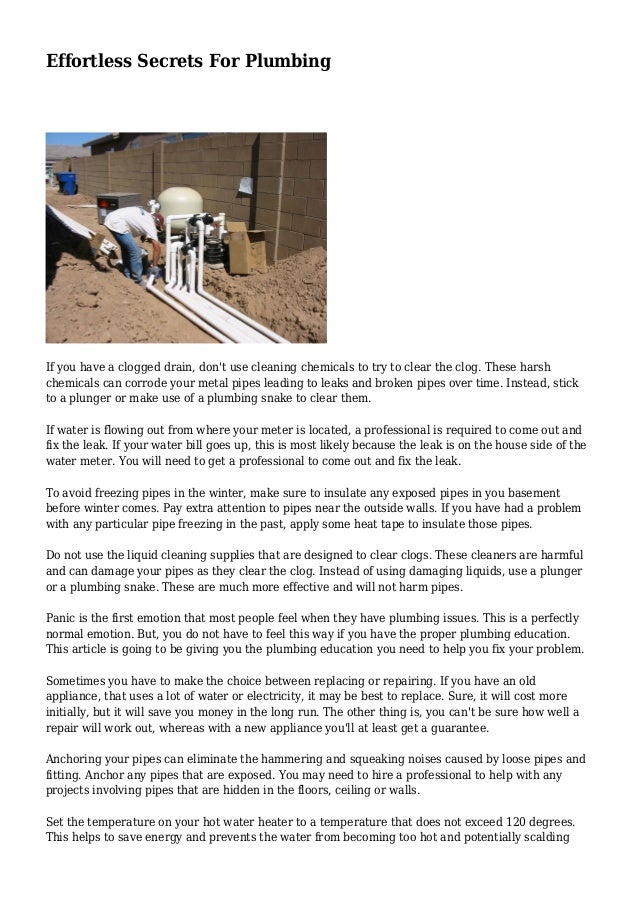 Effortless Secrets For Plumbing

If you have a clogged drain, don't use cleaning chemicals to try to clear the clog. These harsh chemicals can corrode your metal pipes leading to leaks and broken pipes over time. Instead, stick to a plunger or make use of a plumbing snake to clear them.

If water is flowing out from where your meter is located, a professional is required to come out and fix the leak. If your water bill goes up, this is most likely because the leak is on the house side of the water meter. You will need to get a professional to come out and fix the leak.

To avoid freezing pipes in the winter, make sure to insulate any exposed pipes in you basement before winter comes. Pay extra attention to pipes near the outside walls. If you have had a problem with any particular pipe freezing in the past, apply some heat tape to insulate those pipes.

Do not use the liquid cleaning supplies that are designed to clear clogs. These cleaners are harmful and can damage your pipes as they clear the clog. Instead of using damaging liquids, use a plunger or a plumbing snake. These are much more effective and will not harm pipes.

Panic is the first emotion that most people feel when they have plumbing issues. This is a perfectly normal emotion. But, you do not have to feel this way if you have the proper plumbing education. This article is going to be giving you the plumbing education you need to help you fix your problem.

Sometimes you have to make the choice between replacing or repairing. If you have an old appliance, that uses a lot of water or electricity, it may be best to replace. Sure, it will cost more initially, but it will save you money in the long run. The other thing is, you can't be sure how well a repair will work out, whereas with a new appliance you'll at least get a guarantee.

Anchoring your pipes can eliminate the hammering and squeaking noises caused by loose pipes and fitting. Anchor any pipes that are exposed. You may need to hire a professional to help with any projects involving pipes that are hidden in the floors, ceiling or walls.

Set the temperature on your hot water heater to a temperature that does not exceed 120 degrees. This helps to save energy and prevents the water from becoming too hot and potentially scalding